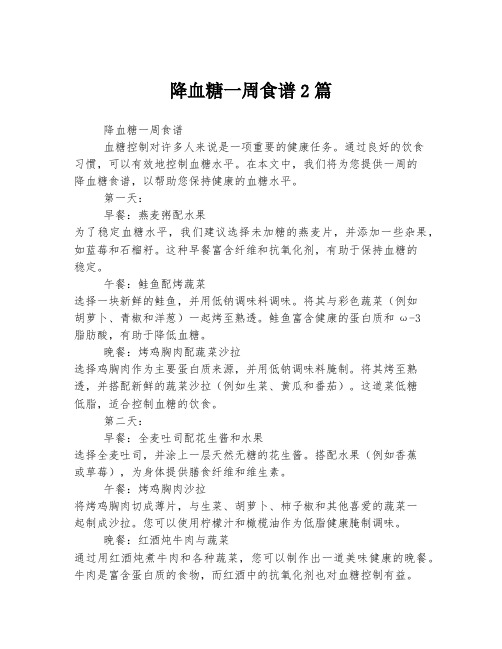 降血糖一周食谱2篇

降血糖一周食谱

血糖控制对许多人来说是一项重要的健康任务。通过良好的饮食习惯，可以有效地控制血糖水平。在本文中，我们将为您提供一周的降血糖食谱，以帮助您保持健康的血糖水平。

第一天：

早餐：燕麦粥配水果

为了稳定血糖水平，我们建议选择未加糖的燕麦片，并添加一些杂果，如蓝莓和石榴籽。这种早餐富含纤维和抗氧化剂，有助于保持血糖的稳定。

午餐：鲑鱼配烤蔬菜

选择一块新鲜的鲑鱼，并用低钠调味料调味。将其与彩色蔬菜（例如胡萝卜、青椒和洋葱）一起烤至熟透。鲑鱼富含健康的蛋白质和 ω-3 脂肪酸，有助于降低血糖。

晚餐：烤鸡胸肉配蔬菜沙拉

选择鸡胸肉作为主要蛋白质来源，并用低钠调味料腌制。将其烤至熟透，并搭配新鲜的蔬菜沙拉（例如生菜、黄瓜和番茄）。这道菜低糖低脂，适合控制血糖的饮食。

第二天：

早餐：全麦吐司配花生酱和水果

选择全麦吐司，并涂上一层天然无糖的花生酱。搭配水果（例如香蕉或草莓），为身体提供膳食纤维和维生素。

午餐：烤鸡胸肉沙拉

将烤鸡胸肉切成薄片，与生菜、胡萝卜、柿子椒和其他喜爱的蔬菜一起制成沙拉。您可以使用柠檬汁和橄榄油作为低脂健康腌制调味。

晚餐：红酒炖牛肉与蔬菜

通过用红酒炖煮牛肉和各种蔬菜，您可以制作出一道美味健康的晚餐。牛肉是富含蛋白质的食物，而红酒中的抗氧化剂也对血糖控制有益。